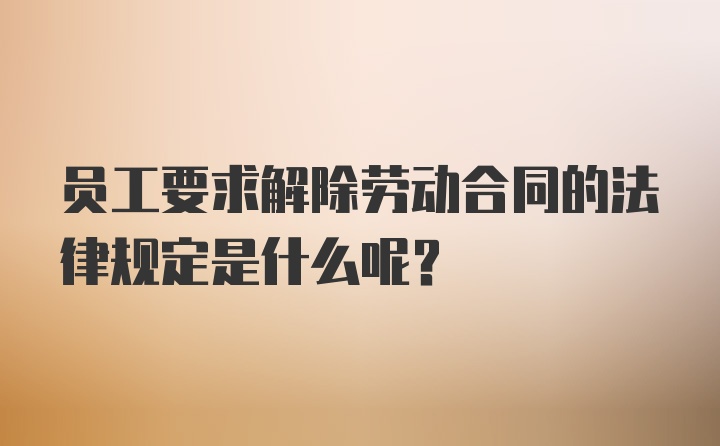 员工要求解除劳动合同的法律规定是什么呢？